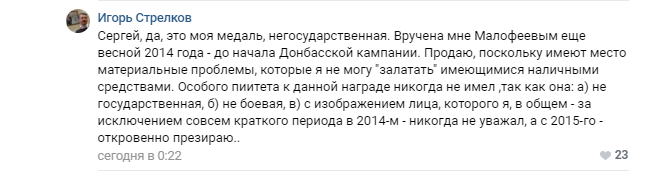 Игорь Стрелков

Сергей, да, это моя медаль, негосударственная. Вручена мне Малофеевым еще весной 2014 года - до начала Донбасской кампании. Продаю, поскольку имеют место материальные проблемы, которые я не могу "залатать" имеющимися наличными средствами. Особого пиитета к данной награде никогда не имел ,так как она: а) не государственная, б) не боевая, в) с изображением лица, которого я, в общем - за исключением совсем краткого периода в 2014-м - никогда не уважал, а с 2015-го - откровенно презираю..

сегодня в 0:22

23